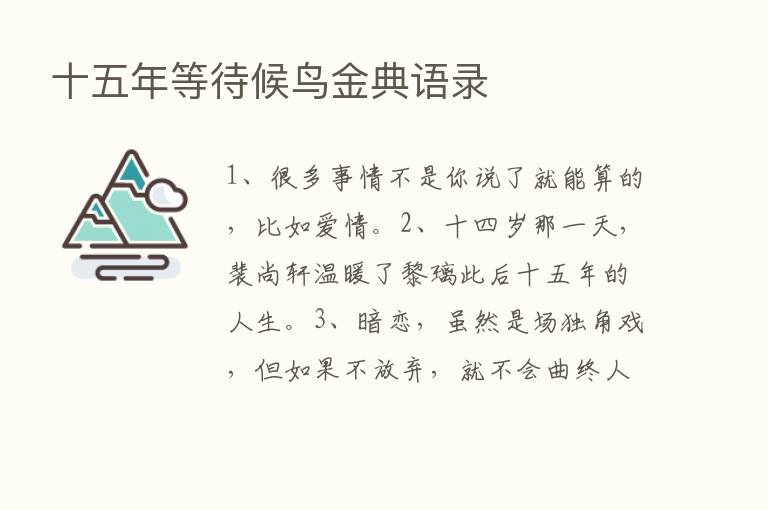 十五年等待候鸟金典语录

1、很多事情不是你说了就能算的，比如爱情。2、十四岁那一天，裴尚轩温暖了黎璃此后十五年的人生。3、暗恋，虽然是场独角戏，但如果不放弃，就不会曲终人